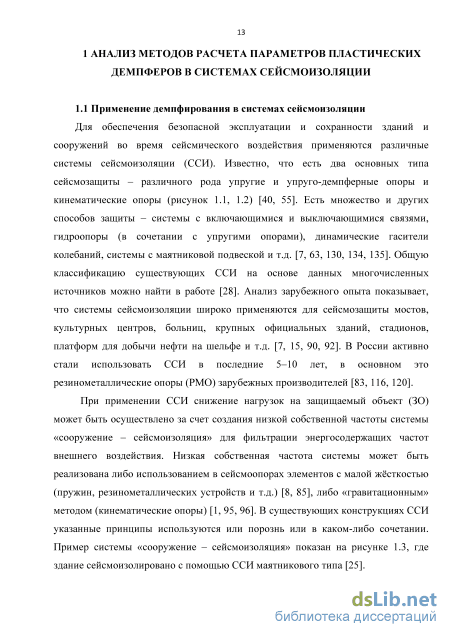 13

1 АНАЛИЗ МЕТОДОВ РАСЧЕТА ПАРАМЕТРОВ ПЛАСТИЧЕСКИХ ДЕМПФЕРОВ В СИСТЕМАХ СЕЙСМОИЗОЛЯЦИИ

1.1 Применение демпфирования в системах сейсмоизоляции

Для обеспечения безопасной эксплуатации и сохранности зданий и сооружений во время сейсмического воздействия применяются различные системы сейсмоизоляции (ССИ). Известно, что есть два основных типа сейсмозащиты – различного рода упругие и упруго-демпферные опоры и кинематические опоры (рисунок 1.1, 1.2) [40, 55]. Есть множество и других способов защиты – системы с включающимися и выключающимися связями, гидроопоры (в сочетании с упругими опорами), динамические гасители колебаний, системы с маятниковой подвеской и т.д. [7, 63, 130, 134, 135]. Общую классификацию существующих ССИ на основе данных многочисленных источников можно найти в работе [28]. Анализ зарубежного опыта показывает, что системы сейсмоизоляции широко применяются для сейсмозащиты мостов, культурных центров, больниц, крупных официальных зданий, стадионов, платформ для добычи нефти на шельфе и т.д. [7, 15, 90, 92]. В России активно стали использовать ССИ в последние 5–10 лет, в основном это резинометаллические опоры (РМО) зарубежных производителей [83, 116, 120].

При применении ССИ снижение нагрузок на защищаемый объект (ЗО) может быть осуществлено за счет создания низкой собственной частоты системы «сооружение – сейсмоизоляция» для фильтрации энергосодержащих частот внешнего воздействия. Низкая собственная частота системы может быть реализована либо использованием в сейсмоопорах элементов с малой жёсткостью (пружин, резинометаллических устройств и т.д.) [8, 85], либо «гравитационным» методом (кинематические опоры) [1, 95, 96]. В существующих конструкциях ССИ указанные принципы используются или порознь или в каком-либо сочетании. Пример системы «сооружение – сейсмоизоляция» показан на рисунке 1.3, где здание сейсмоизолировано с помощью ССИ маятникового типа [25].

dsLib.net
библиотека диссертаций